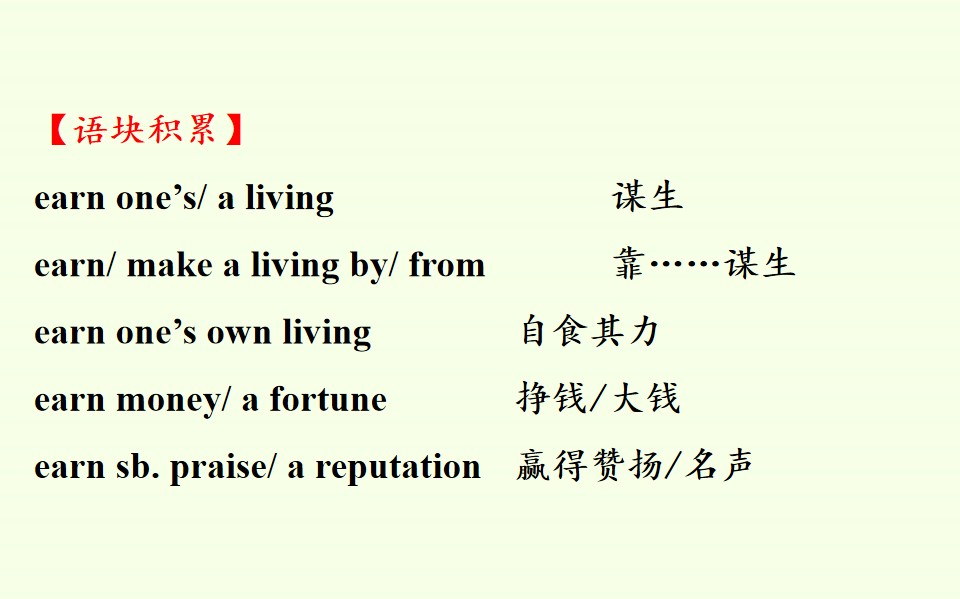 【语块积累】

earn one's/ a living 谋生

earn/ make a living by/ from 靠……谋生

earn one's own living 自食其力

earn money/ a fortune 挣钱/大钱

earn sb. praise/ a reputation 赢得赞扬/名声